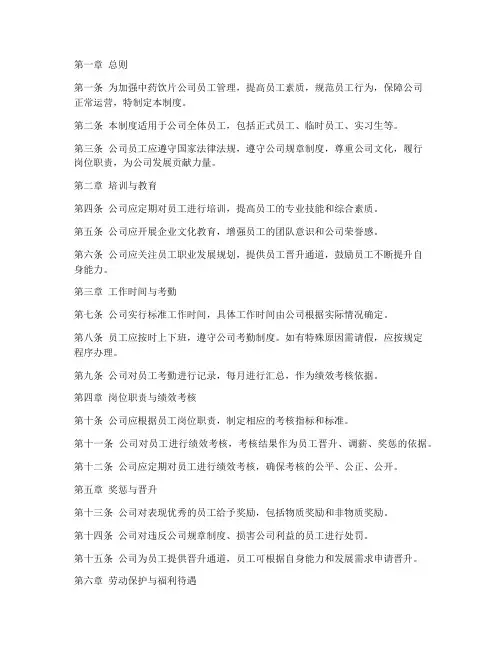 第一章 总则

第一条 为加强中药饮片公司员工管理，提高员工素质，规范员工行为，保障公司正常运营，特制定本制度。

第二条 本制度适用于公司全体员工，包括正式员工、临时员工、实习生等。

第三条 公司员工应遵守国家法律法规，遵守公司规章制度，尊重公司文化，履行岗位职责，为公司发展贡献力量。

第二章 培训与教育

第四条 公司应定期对员工进行培训，提高员工的专业技能和综合素质。

第五条 公司应开展企业文化教育，增强员工的团队意识和公司荣誉感。

第六条 公司应关注员工职业发展规划，提供员工晋升通道，鼓励员工不断提升自身能力。

第三章 工作时间与考勤

第七条 公司实行标准工作时间，具体工作时间由公司根据实际情况确定。

第八条 员工应按时上下班，遵守公司考勤制度。如有特殊原因需请假，应按规定程序办理。

第九条 公司对员工考勤进行记录，每月进行汇总，作为绩效考核依据。

第四章 岗位职责与绩效考核

第十条 公司应根据员工岗位职责，制定相应的考核指标和标准。

第十一条 公司对员工进行绩效考核，考核结果作为员工晋升、调薪、奖惩的依据。

第十二条 公司应定期对员工进行绩效考核，确保考核的公平、公正、公开。

第五章 奖惩与晋升

第十三条 公司对表现优秀的员工给予奖励，包括物质奖励和非物质奖励。

第十四条 公司对违反公司规章制度、损害公司利益的员工进行处罚。

第十五条 公司为员工提供晋升通道，员工可根据自身能力和发展需求申请晋升。

第六章 劳动保护与福利待遇